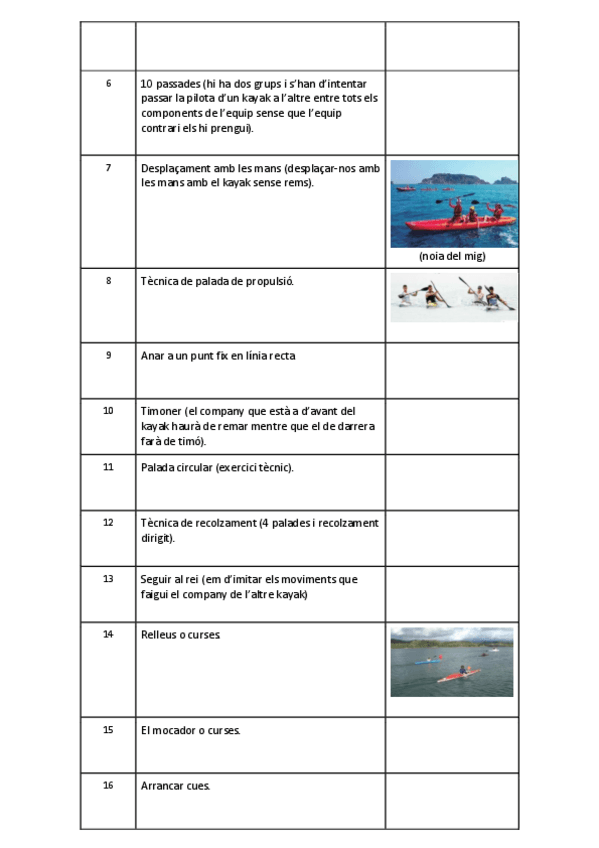 | | | |
|---|---|---|
| 6 | 10 passades (hi ha dos grups i s'han d'intentar passar la pilota d'un kayak a l'altre entre tots els components de l'equip sense que l'equip contrari els hi prengui). | |
| 7 | Desplaçament amb les mans (desplaçar-nos amb les mans amb el kayak sense rems). | (noia del mig) |
| 8 | Tècnica de palada de propulsió. | |
| 9 | Anar a un punt fix en línia recta | |
| 10 | Timoner (el company que està a d'avant del kayak haurà de remar mentre que el de darrera farà de timó). | |
| 11 | Palada circular (exercici tècnic). | |
| 12 | Tècnica de recolzament (4 palades i recolzament dirigit). | |
| 13 | Seguir al rei (em d'imitar els moviments que faigui el company de l'altre kayak) | |
| 14 | Relleus o curses | |
| 15 | El mocador o curses. | |
| 16 | Arrancar cues. | |